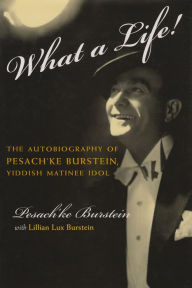 What a Life!

THE AUTOBIOGRAPHY OF
PESACH'KE BURSTEIN,
YIDDISH MATINEE IDOL

Pesach'ke Burstein
with Lillian Lux Burstein